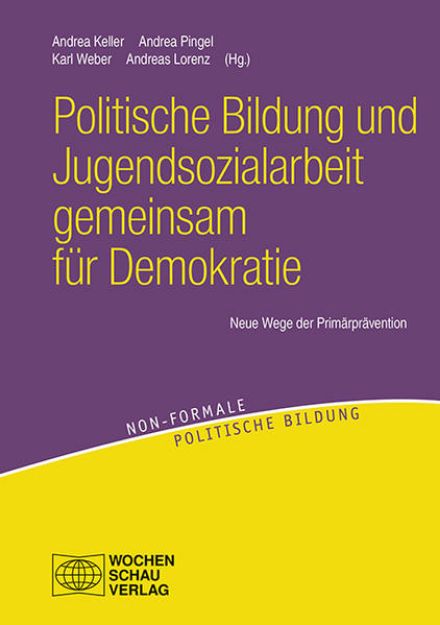 Andrea Keller Andrea Pingel
Karl Weber Andreas Lorenz (Hg.)

Politische Bildung und Jugendsozialarbeit gemeinsam für Demokratie

Neue Wege der Primärprävention

NON-FORMALE
POLITISCHE BILDUNG

WOCHEN
SCHAU
VERLAG